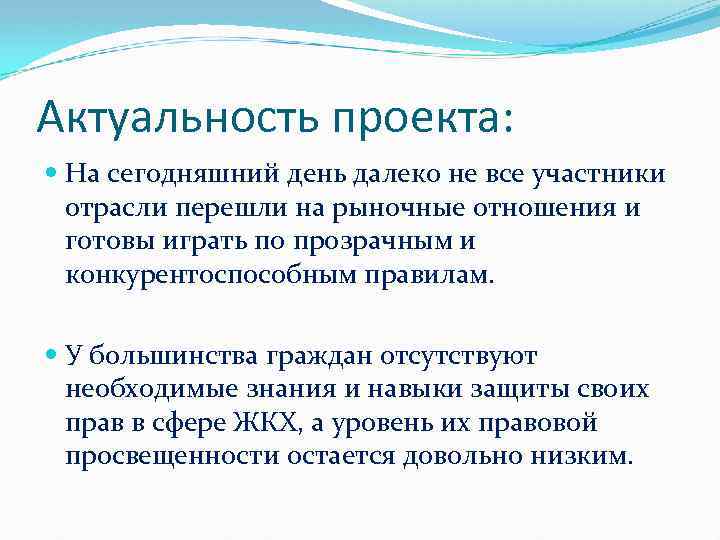 Актуальность проекта:

На сегодняшний день далеко не все участники отрасли перешли на рыночные отношения и готовы играть по прозрачным и конкурентоспособным правилам.

У большинства граждан отсутствуют необходимые знания и навыки защиты своих прав в сфере ЖКХ, а уровень их правовой просвещенности остается довольно низким.